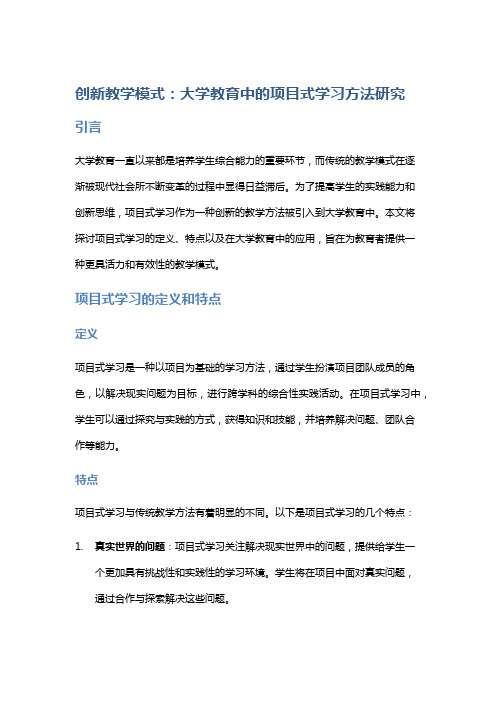 创新教学模式：大学教育中的项目式学习方法研究

引言

大学教育一直以来都是培养学生综合能力的重要环节，而传统的教学模式在逐渐被现代社会所不断变革的过程中显得日益滞后。为了提高学生的实践能力和创新思维，项目式学习作为一种创新的教学方法被引入到大学教育中。本文将探讨项目式学习的定义、特点以及在大学教育中的应用，旨在为教育者提供一种更具活力和有效性的教学模式。

项目式学习的定义和特点

定义

项目式学习是一种以项目为基础的学习方法，通过学生扮演项目团队成员的角色，以解决现实问题为目标，进行跨学科的综合性实践活动。在项目式学习中，学生可以通过探究与实践的方式，获得知识和技能，并培养解决问题、团队合作等能力。

特点

项目式学习与传统教学方法有着明显的不同。以下是项目式学习的几个特点：

1. 真实世界的问题：项目式学习关注解决现实世界中的问题，提供给学生一个更加具有挑战性和实践性的学习环境。学生将在项目中面对真实问题，通过合作与探索解决这些问题。